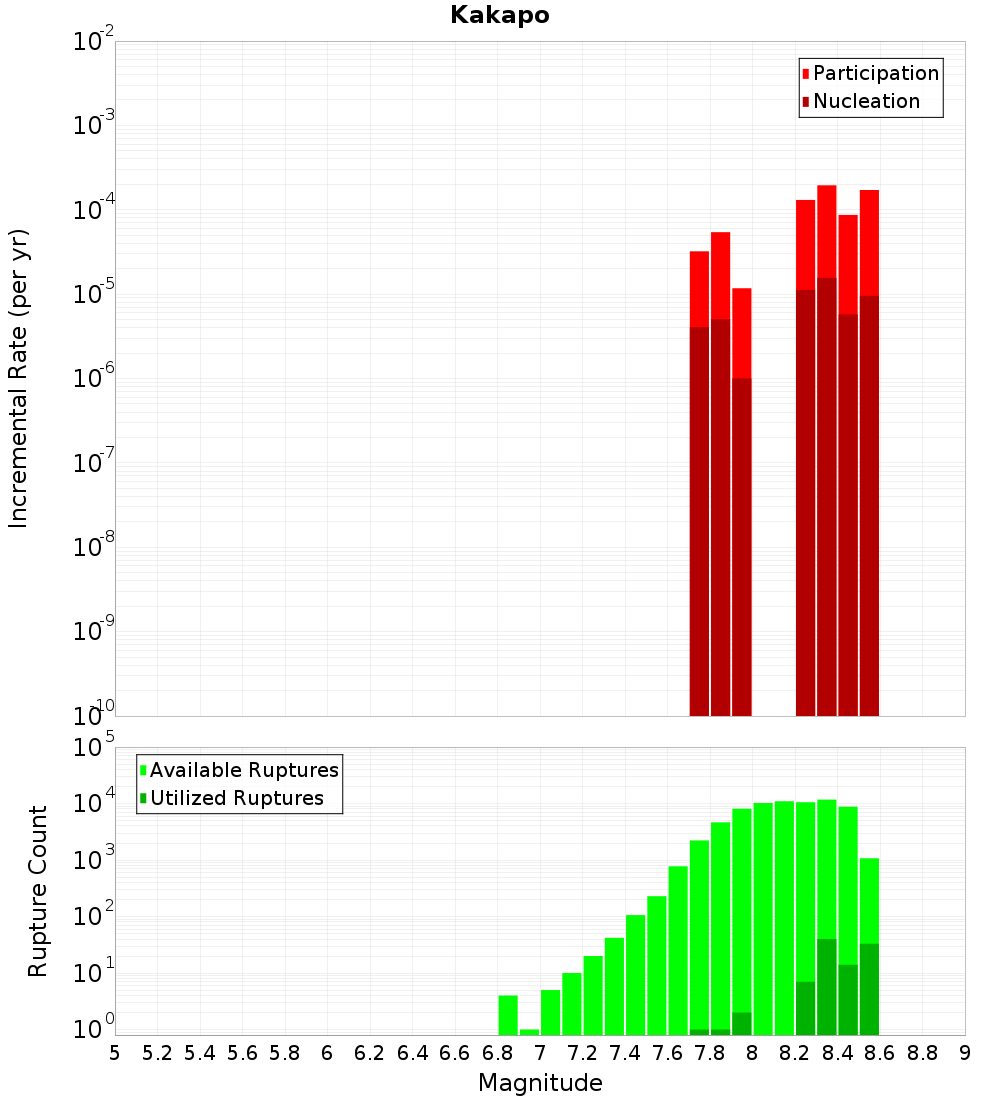 Kakapo

Participation
Nucleation

Incremental Rate (per yr)

$10^{-2}$
$10^{-3}$
$10^{-4}$
$10^{-5}$
$10^{-6}$
$10^{-7}$
$10^{-8}$
$10^{-9}$
$10^{-10}$

Available Ruptures
Utilized Ruptures

Rupture Count

$10^{5}$
$10^{4}$
$10^{3}$
$10^{2}$
$10^{1}$
$10^{0}$

5 5.2 5.4 5.6 5.8 6 6.2 6.4 6.6 6.8 7 7.2 7.4 7.6 7.8 8 8.2 8.4 8.6 8.8 9

Magnitude